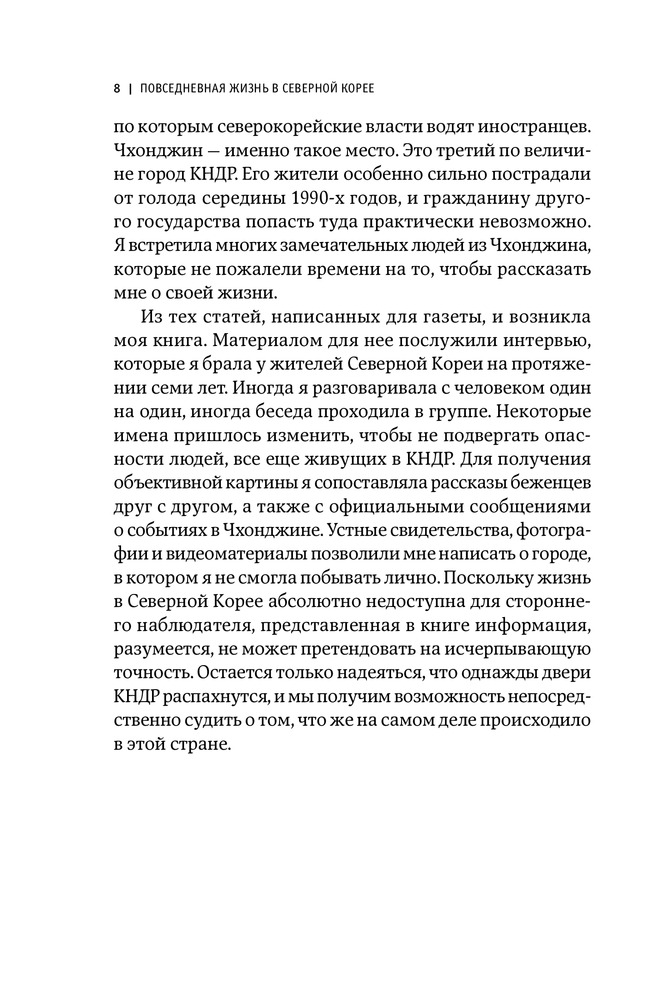 8 | ПОВСЕДНЕВНАЯ ЖИЗНЬ В СЕВЕРНОЙ КОРЕЕ

по которым северокорейские власти водят иностранцев. Чхонджин — именно такое место. Это третий по величине город КНДР. Его жители особенно сильно пострадали от голода середины 1990-х годов, и гражданину другого государства попасть туда практически невозможно. Я встретила многих замечательных людей из Чхонджина, которые не пожалели времени на то, чтобы рассказать мне о своей жизни.

Из тех статей, написанных для газеты, и возникла моя книга. Материалом для нее послужили интервью, которые я брала у жителей Северной Кореи на протяжении семи лет. Иногда я разговаривала с человеком один на один, иногда беседа проходила в группе. Некоторые имена пришлось изменить, чтобы не подвергать опасности людей, все еще живущих в КНДР. Для получения объективной картины я сопоставляла рассказы беженцев друг с другом, а также с официальными сообщениями о событиях в Чхонджине. Устные свидетельства, фотографии и видеоматериалы позволили мне написать о городе, в котором я не смогла побывать лично. Поскольку жизнь в Северной Корее абсолютно недоступна для стороннего наблюдателя, представленная в книге информация, разумеется, не может претендовать на исчерпывающую точность. Остается только надеяться, что однажды двери КНДР распахнутся, и мы получим возможность непосредственно судить о том, что же на самом деле происходило в этой стране.